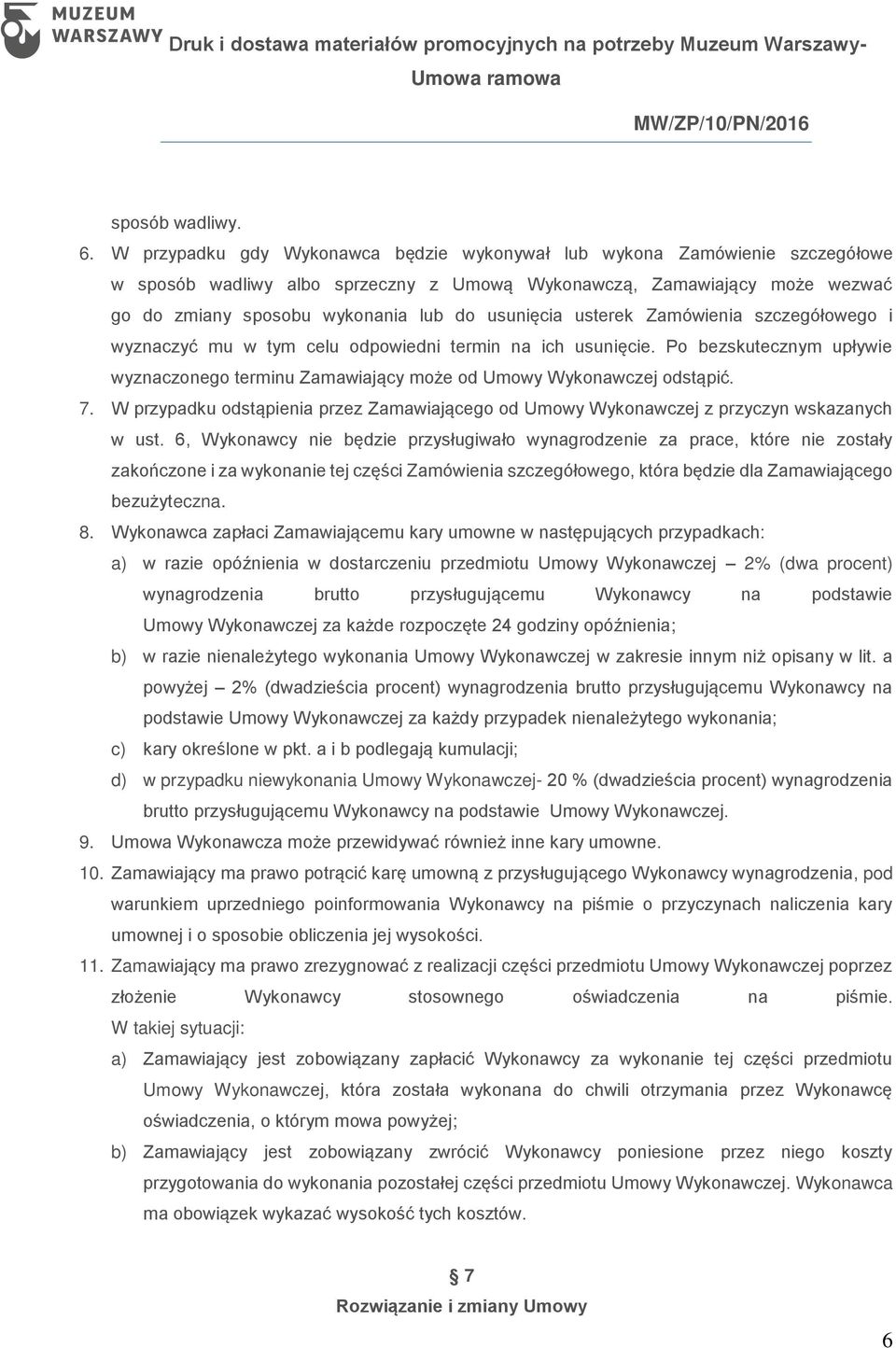 MUZEUM WARSZAWY

Druk i dostawa materiałów promocyjnych na potrzeby Muzeum Warszawy- Umowa ramowa

MW/ZP/10/PN/2016

sposób wadliwy.

6. W przypadku gdy Wykonawca będzie wykonywał lub wykona Zamówienie szczegółowe w sposób wadliwy albo sprzeczny z Umową Wykonawczą, Zamawiający może wezwać go do zmiany sposobu wykonania lub do usunięcia usterek Zamówienia szczegółowego i wyznaczyć mu w tym celu odpowiedni termin na ich usunięcie. Po bezskutecznym upływie wyznaczonego terminu Zamawiający może od Umowy Wykonawczej odstąpić.

7. W przypadku odstąpienia przez Zamawiającego od Umowy Wykonawczej z przyczyn wskazanych w ust. 6, Wykonawcy nie będzie przysługiwało wynagrodzenie za prace, które nie zostały zakończone i za wykonanie tej części Zamówienia szczegółowego, która będzie dla Zamawiającego bezużyteczna.

8. Wykonawca zapłaci Zamawiającemu kary umowne w następujących przypadkach:

a) w razie opóźnienia w dostarczeniu przedmiotu Umowy Wykonawczej – 2% (dwa procent) wynagrodzenia brutto przysługującemu Wykonawcy na podstawie Umowy Wykonawczej za każde rozpoczęte 24 godziny opóźnienia;

b) w razie nienależytego wykonania Umowy Wykonawczej w zakresie innym niż opisany w lit. a powyżej – 2% (dwadzieścia procent) wynagrodzenia brutto przysługującemu Wykonawcy na podstawie Umowy Wykonawczej za każdy przypadek nienależytego wykonania;

c) kary określone w pkt. a i b podlegają kumulacji;

d) w przypadku niewykonania Umowy Wykonawczej- 20 % (dwadzieścia procent) wynagrodzenia brutto przysługującemu Wykonawcy na podstawie Umowy Wykonawczej.

9. Umowa Wykonawcza może przewidywać również inne kary umowne.

10. Zamawiający ma prawo potrącić karę umowną z przysługującego Wykonawcy wynagrodzenia, pod warunkiem uprzedniego poinformowania Wykonawcy na piśmie o przyczynach naliczenia kary umownej i o sposobie obliczenia jej wysokości.

11. Zamawiający ma prawo zrezygnować z realizacji części przedmiotu Umowy Wykonawczej poprzez złożenie Wykonawcy stosownego oświadczenia na piśmie. W takiej sytuacji:

a) Zamawiający jest zobowiązany zapłacić Wykonawcy za wykonanie tej części przedmiotu Umowy Wykonawczej, która została wykonana do chwili otrzymania przez Wykonawcę oświadczenia, o którym mowa powyżej;

b) Zamawiający jest zobowiązany zwrócić Wykonawcy poniesione przez niego koszty przygotowania do wykonania pozostałej części przedmiotu Umowy Wykonawczej. Wykonawca ma obowiązek wykazać wysokość tych kosztów.

§ 7
Rozwiązanie i zmiany Umowy

6